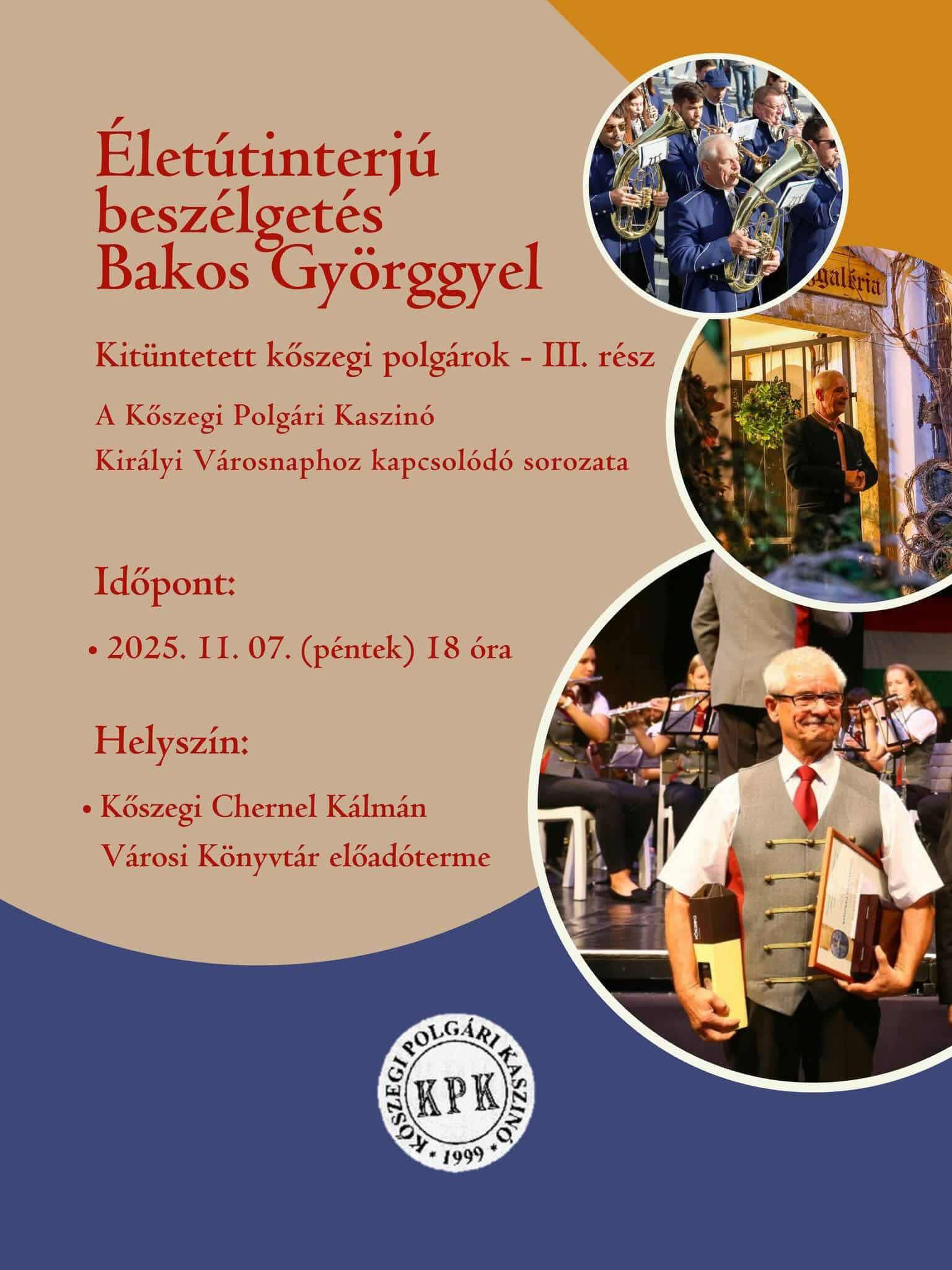 Életútinterjú beszélgetés Bakos Györggyel

Kitüntetett kőszegi polgárok - III. rész

A Kőszegi Polgári Kaszinó
Királyi Városnaphoz kapcsolódó sorozata

Időpont:

• 2025. 11. 07. (péntek) 18 óra

Helyszín:

• Kőszegi Chernel Kálmán Városi Könyvtár előadóterme

KŐSZEGI POLGÁRI KASZINÓ
KPK
1999